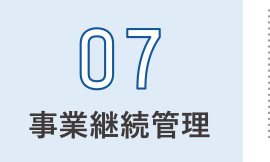 07
事業継続管理